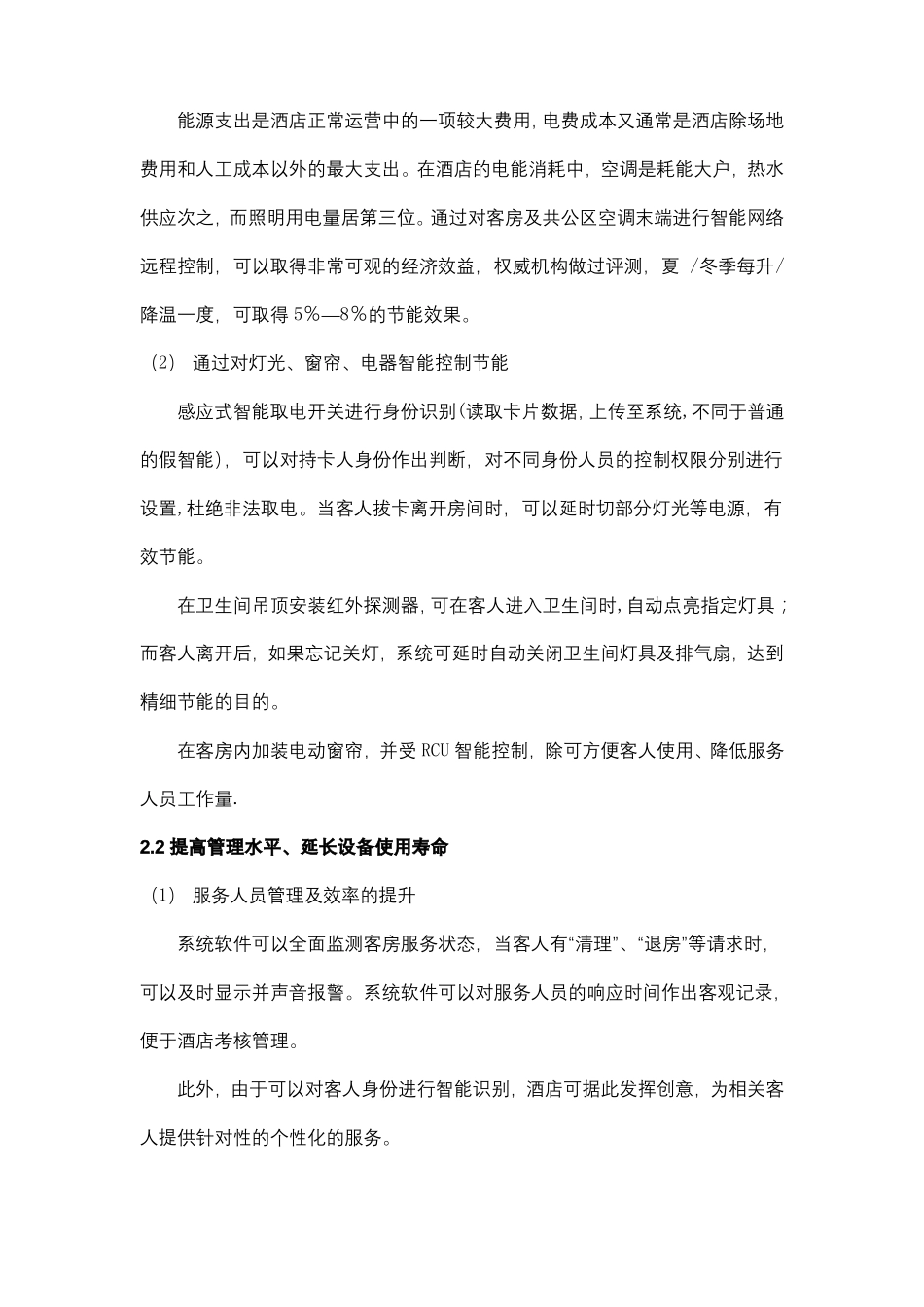 能源支出是酒店正常运营中的一项较大费用，电费成本又通常是酒店除场地费用和人工成本以外的最大支出。在酒店的电能消耗中，空调是耗能大户，热水供应次之，而照明用电量居第三位。通过对客房及共公区空调末端进行智能网络远程控制，可以取得非常可观的经济效益，权威机构做过评测，夏 /冬季每升/降温一度，可取得 5%—8%的节能效果。

（2） 通过对灯光、窗帘、电器智能控制节能

感应式智能取电开关进行身份识别(读取卡片数据，上传至系统，不同于普通的假智能)，可以对持卡人身份作出判断，对不同身份人员的控制权限分别进行设置，杜绝非法取电。当客人拔卡离开房间时，可以延时切部分灯光等电源，有效节能。

在卫生间吊顶安装红外探测器，可在客人进入卫生间时，自动点亮指定灯具；而客人离开后，如果忘记关灯，系统可延时自动关闭卫生间灯具及排气扇，达到精细节能的目的。

在客房内加装电动窗帘，并受 RCU 智能控制，除可方便客人使用、降低服务人员工作量.

2.2 提高管理水平、延长设备使用寿命

（1） 服务人员管理及效率的提升

系统软件可以全面监测客房服务状态，当客人有“清理”、“退房”等请求时，可以及时显示并声音报警。系统软件可以对服务人员的响应时间作出客观记录，便于酒店考核管理。

此外，由于可以对客人身份进行智能识别，酒店可据此发挥创意，为相关客人提供针对性的个性化的服务。